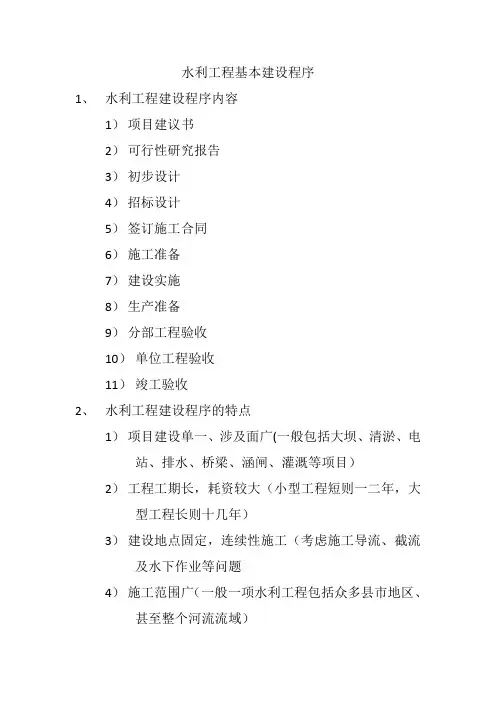 水利工程基本建设程序

1、 水利工程建设程序内容

1） 项目建议书

2） 可行性研究报告

3） 初步设计

4） 招标设计

5） 签订施工合同

6） 施工准备

7） 建设实施

8） 生产准备

9） 分部工程验收

10） 单位工程验收

11） 竣工验收

2、 水利工程建设程序的特点

1） 项目建设单一、涉及面广(一般包括大坝、清淤、电站、排水、桥梁、涵闸、灌溉等项目）

2） 工程工期长，耗资较大（小型工程短则一二年，大型工程长则十几年）

3） 建设地点固定，连续性施工（考虑施工导流、截流及水下作业等问题

4） 施工范围广（一般一项水利工程包括众多县市地区、甚至整个河流流域）